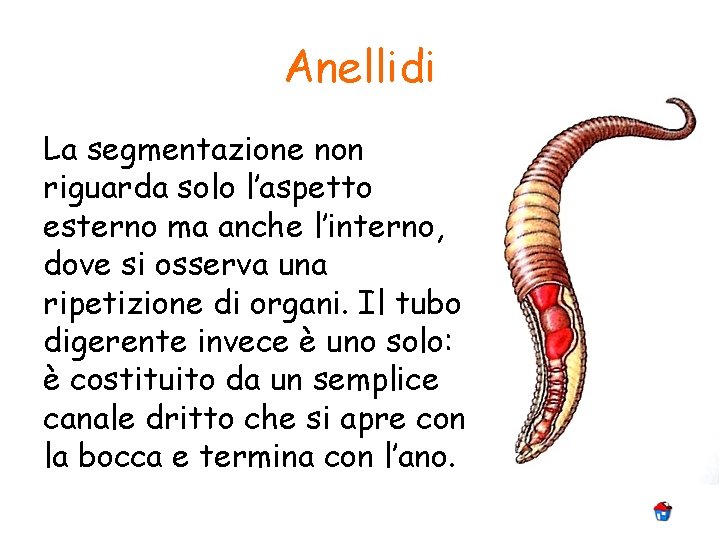 Anellidi

La segmentazione non riguarda solo l'aspetto esterno ma anche l'interno, dove si osserva una ripetizione di organi. Il tubo digerente invece è uno solo: è costituito da un semplice canale dritto che si apre con la bocca e termina con l'ano.